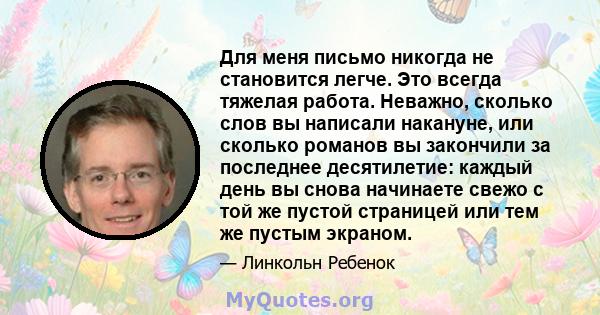 Для меня письмо никогда не становится легче. Это всегда тяжелая работа. Неважно, сколько слов вы написали накануне, или сколько романов вы закончили за последнее десятилетие: каждый день вы снова начинаете свежо с той же пустой страницей или тем же пустым экраном.

— Линкольн Ребенок

MyQuotes.org